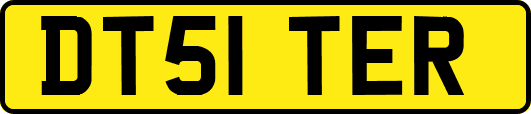 DT51 TER